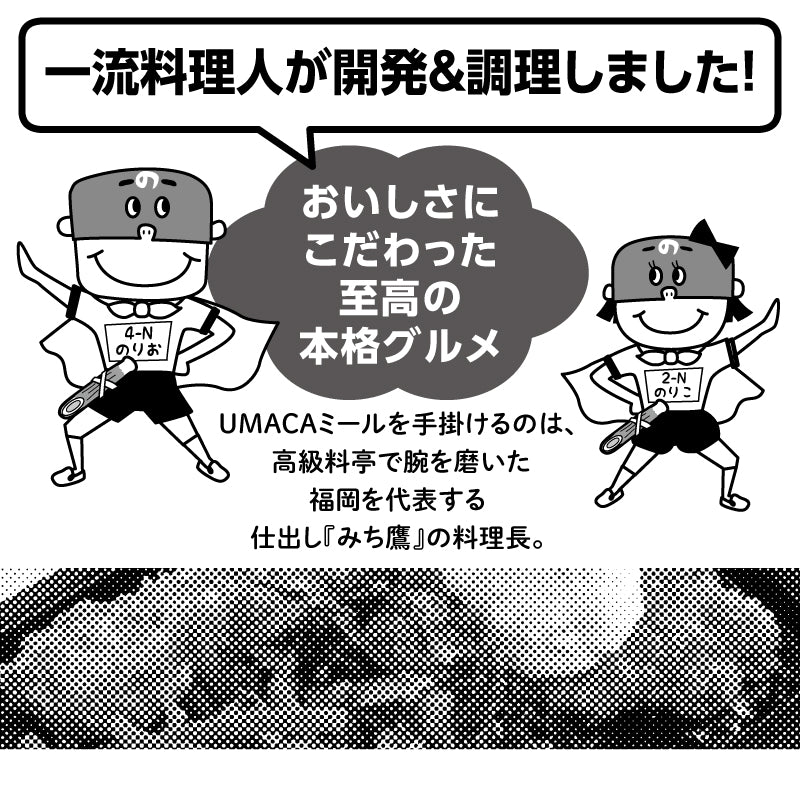 一流料理人が開発&調理しました!

の

4-N
のりお

おいしさに
こだわった
至高の
本格グルメ

の

2-N
のりこ

UMACAミールを手掛けるのは、
高級料亭で腕を磨いた
福岡を代表する
仕出し『みち鷹』の料理長。